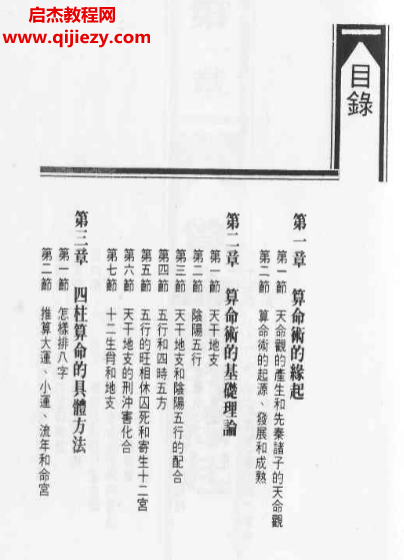 启杰教程网
www.qijiezy.com

目錄

第一章　算命術的緣起
第一節　天命觀的產生和先秦諸子的天命觀
第二節　算命術的起源、發展和成熟

第二章　算命術的基礎理論
第一節　天干地支
第二節　陰陽五行
第三節　天干地支和陰陽五行的配合
第四節　五行和四時五方
第五節　五行的旺相休囚死和寄生十二宮
第六節　天干地支的刑沖害化合
第七節　十二生肖和地支

第三章　四柱算命的具體方法
第一節　怎樣排八字
第二節　推算大運、小運、流年和命宮